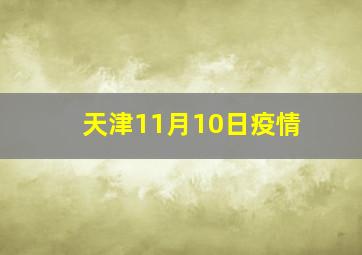 天津11月10日疫情